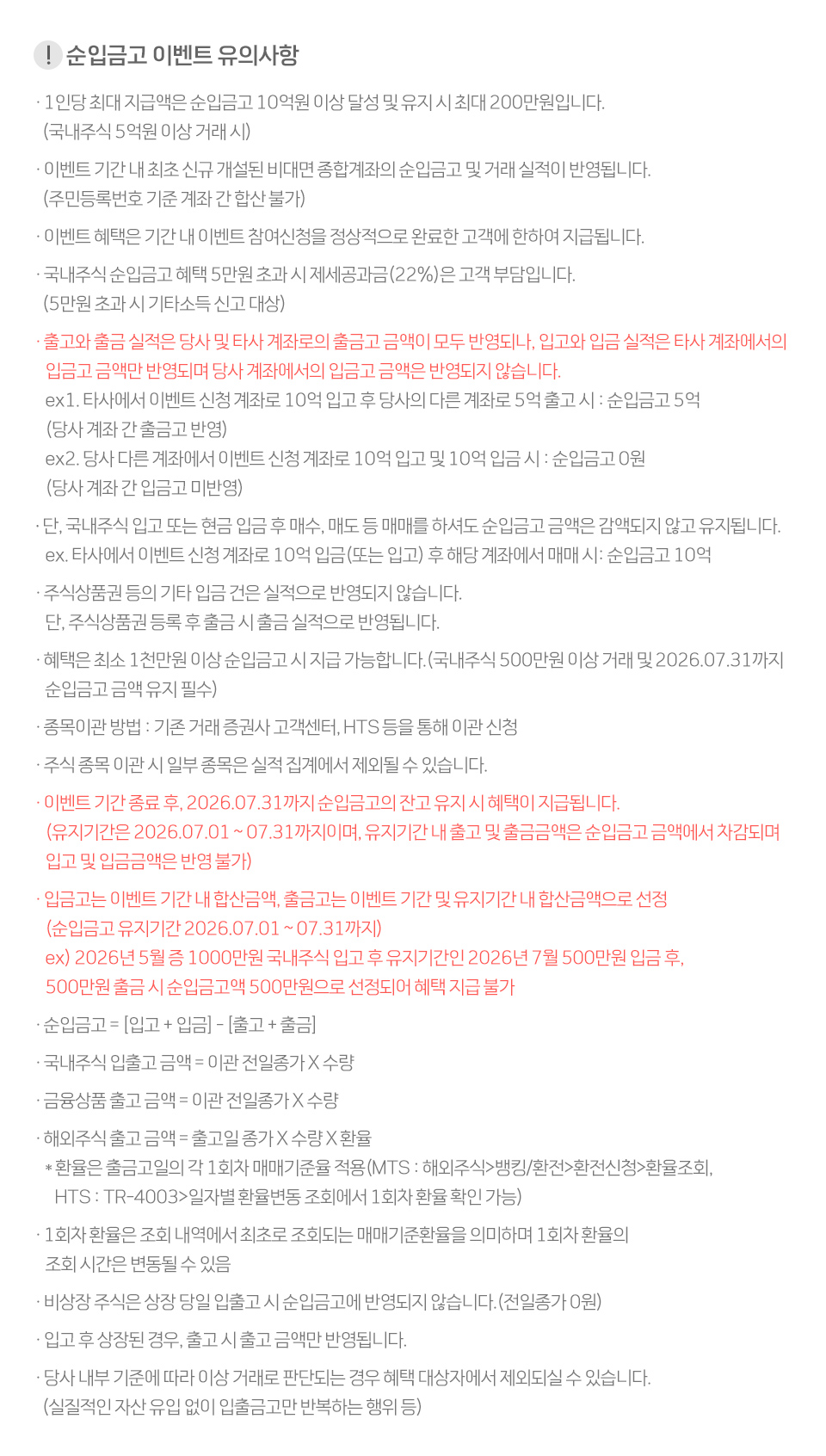 ! 순입금고 이벤트 유의사항

· 1인당 최대 지급액은 순입금고 10억원 이상 달성 및 유지 시 최대 200만원입니다. (국내주식 5억원 이상 거래 시)

· 이벤트 기간 내 최초 신규 개설된 비대면 종합계좌의 순입금고 및 거래 실적이 반영됩니다. (주민등록번호 기준 계좌 간 합산 불가)

· 이벤트 혜택은 기간 내 이벤트 참여신청을 정상적으로 완료한 고객에 한하여 지급됩니다.

· 국내주식 순입금고 혜택 5만원 초과 시 제세공과금(22%)은 고객 부담입니다. (5만원 초과 시 기타소득 신고 대상)

· 출고와 출금 실적은 당사 및 타사 계좌로의 출금고 금액이 모두 반영되나, 입고와 입금 실적은 타사 계좌에서의 입금고 금액만 반영되며 당사 계좌에서의 입금고 금액은 반영되지 않습니다.
ex1. 타사에서 이벤트 신청 계좌로 10억 입고 후 당사의 다른 계좌로 5억 출고 시 : 순입금고 5억 (당사 계좌 간 출금고 반영)
ex2. 당사 다른 계좌에서 이벤트 신청 계좌로 10억 입고 및 10억 입금 시 : 순입금고 0원 (당사 계좌 간 입금고 미반영)

· 단, 국내주식 입고 또는 현금 입금 후 매수, 매도 등 매매를 하셔도 순입금고 금액은 감액되지 않고 유지됩니다.
ex. 타사에서 이벤트 신청 계좌로 10억 입금(또는 입고) 후 해당 계좌에서 매매 시: 순입금고 10억

· 주식상품권 등의 기타 입금 건은 실적으로 반영되지 않습니다.
단, 주식상품권 등록 후 출금 시 출금 실적으로 반영됩니다.

· 혜택은 최소 1천만원 이상 순입금고 시 지급 가능합니다.(국내주식 500만원 이상 거래 및 2026.07.31까지 순입금고 금액 유지 필수)

· 종목이관 방법 : 기존 거래 증권사 고객센터, HTS 등을 통해 이관 신청

· 주식 종목 이관 시 일부 종목은 실적 집계에서 제외될 수 있습니다.

· 이벤트 기간 종료 후, 2026.07.31까지 순입금고의 잔고 유지 시 혜택이 지급됩니다.
(유지기간은 2026.07.01 ~ 07.31까지이며, 유지기간 내 출고 및 출금금액은 순입금고 금액에서 차감되며 입고 및 입금금액은 반영 불가)

· 입금고는 이벤트 기간 내 합산금액, 출금고는 이벤트 기간 및 유지기간 내 합산금액으로 선정
(순입금고 유지기간 2026.07.01 ~ 07.31까지)
ex) 2026년 5월 중 1000만원 국내주식 입고 후 유지기간인 2026년 7월 500만원 입금 후, 500만원 출금 시 순입금고액 500만원으로 선정되어 혜택 지급 불가

· 순입금고 = [입고 + 입금] - [출고 + 출금]

· 국내주식 입출고 금액 = 이관 전일종가 X 수량

· 금융상품 출고 금액 = 이관 전일종가 X 수량

· 해외주식 출고 금액 = 출고일 종가 X 수량 X 환율
* 환율은 출금고일의 각 1회차 매매기준율 적용(MTS : 해외주식>뱅킹/환전>환전신청>환율조회, HTS : TR-4003>일자별 환율변동 조회에서 1회차 환율 확인 가능)

· 1회차 환율은 조회 내역에서 최초로 조회되는 매매기준환율을 의미하며 1회차 환율의 조회 시간은 변동될 수 있음

· 비상장 주식은 상장 당일 입출고 시 순입금고에 반영되지 않습니다.(전일종가 0원)

· 입고 후 상장된 경우, 출고 시 출고 금액만 반영됩니다.

· 당사 내부 기준에 따라 이상 거래로 판단되는 경우 혜택 대상자에서 제외되실 수 있습니다. (실질적인 자산 유입 없이 입출금고만 반복하는 행위 등)